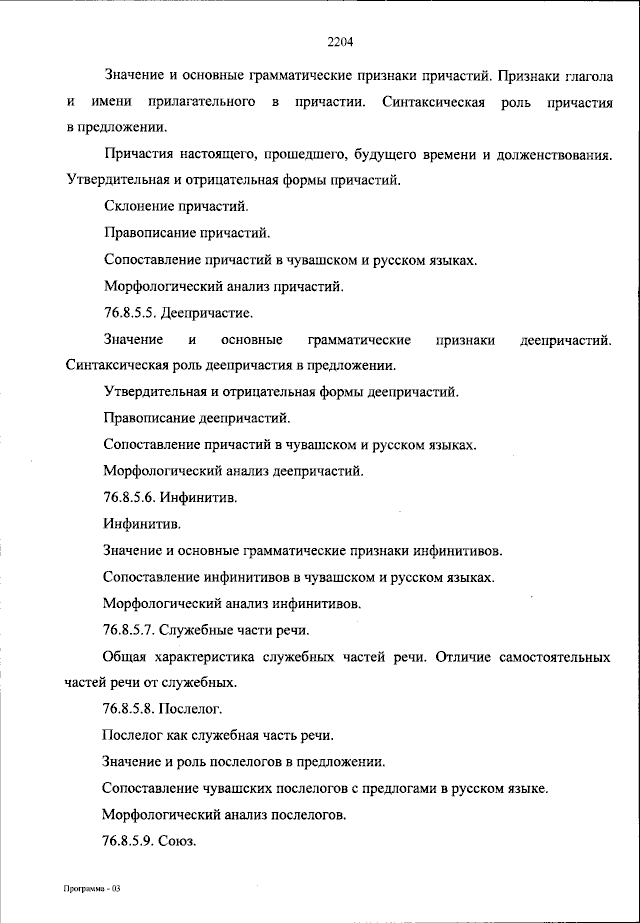 2204

Значение и основные грамматические признаки причастий. Признаки глагола и имени прилагательного в причастии. Синтаксическая роль причастия в предложении.

Причастия настоящего, прошедшего, будущего времени и долженствования. Утвердительная и отрицательная формы причастий.

Склонение причастий.

Правописание причастий.

Сопоставление причастий в чувашском и русском языках.

Морфологический анализ причастий.

76.8.5.5. Деепричастие.

Значение и основные грамматические признаки деепричастий. Синтаксическая роль деепричастия в предложении.

Утвердительная и отрицательная формы деепричастий.

Правописание деепричастий.

Сопоставление причастий в чувашском и русском языках.

Морфологический анализ деепричастий.

76.8.5.6. Инфинитив.

Инфинитив.

Значение и основные грамматические признаки инфинитивов.

Сопоставление инфинитивов в чувашском и русском языках.

Морфологический анализ инфинитивов.

76.8.5.7. Служебные части речи.

Общая характеристика служебных частей речи. Отличие самостоятельных частей речи от служебных.

76.8.5.8. Послелог.

Послелог как служебная часть речи.

Значение и роль послелогов в предложении.

Сопоставление чувашских послелогов с предлогами в русском языке.

Морфологический анализ послелогов.

76.8.5.9. Союз.

Программа - 03